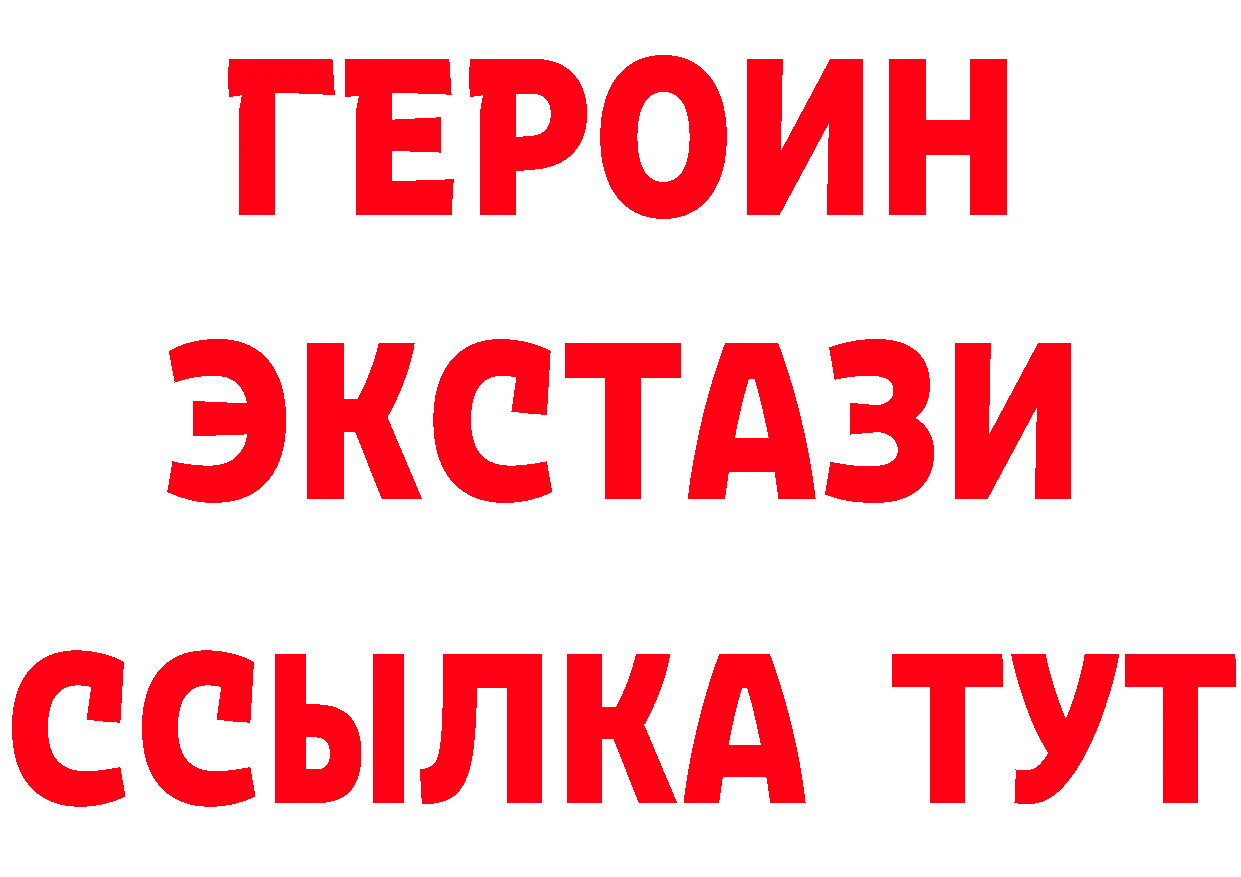 ГЕРОИН ЭКСТАЗИ ССЫЛКА ТУТ